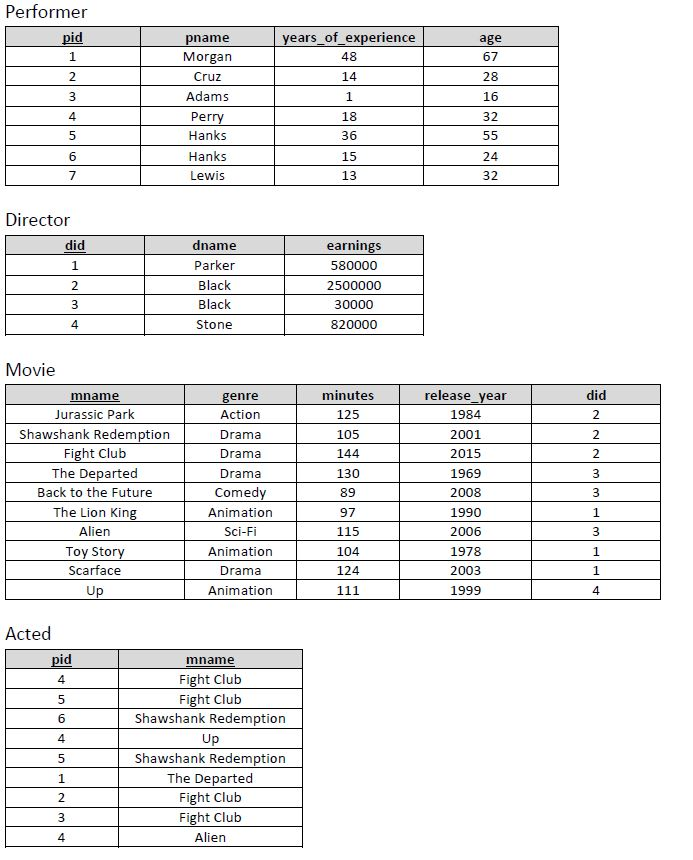 Performer

| pid | pname | years_of_experience | age |
|---|---|---|---|
| 1 | Morgan | 48 | 67 |
| 2 | Cruz | 14 | 28 |
| 3 | Adams | 1 | 16 |
| 4 | Perry | 18 | 32 |
| 5 | Hanks | 36 | 55 |
| 6 | Hanks | 15 | 24 |
| 7 | Lewis | 13 | 32 |

Director

| did | dname | earnings |
|---|---|---|
| 1 | Parker | 580000 |
| 2 | Black | 2500000 |
| 3 | Black | 30000 |
| 4 | Stone | 820000 |

Movie

| mname | genre | minutes | release_year | did |
|---|---|---|---|---|
| Jurassic Park | Action | 125 | 1984 | 2 |
| Shawshank Redemption | Drama | 105 | 2001 | 2 |
| Fight Club | Drama | 144 | 2015 | 2 |
| The Departed | Drama | 130 | 1969 | 3 |
| Back to the Future | Comedy | 89 | 2008 | 3 |
| The Lion King | Animation | 97 | 1990 | 1 |
| Alien | Sci-Fi | 115 | 2006 | 3 |
| Toy Story | Animation | 104 | 1978 | 1 |
| Scarface | Drama | 124 | 2003 | 1 |
| Up | Animation | 111 | 1999 | 4 |

Acted

| pid | mname |
|---|---|
| 4 | Fight Club |
| 5 | Fight Club |
| 6 | Shawshank Redemption |
| 4 | Up |
| 5 | Shawshank Redemption |
| 1 | The Departed |
| 2 | Fight Club |
| 3 | Fight Club |
| 4 | Alien |